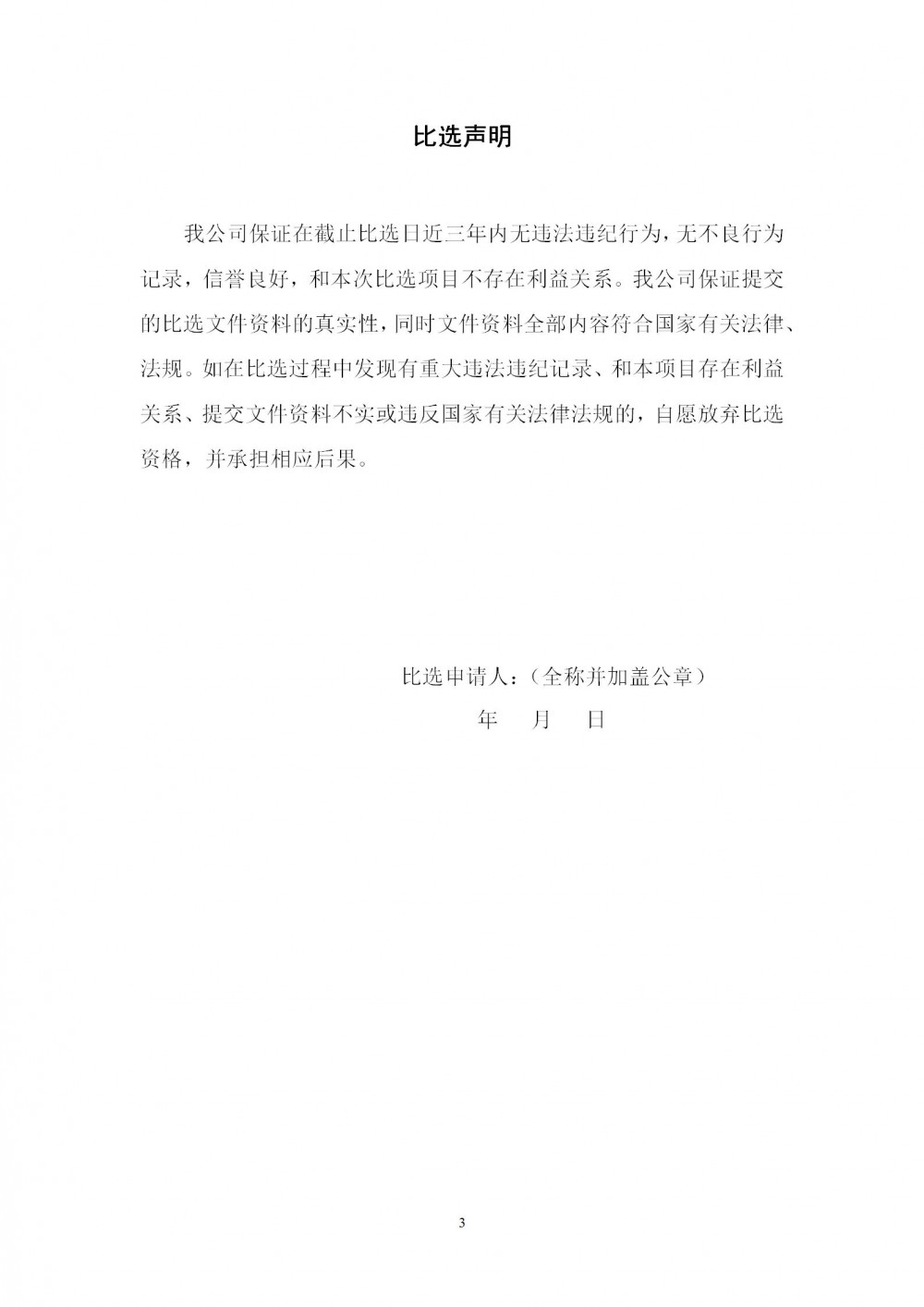 比选声明

我公司保证在截止比选日近三年内无违法违纪行为，无不良行为记录，信誉良好，和本次比选项目不存在利益关系。我公司保证提交的比选文件资料的真实性，同时文件资料全部内容符合国家有关法律、法规。如在比选过程中发现有重大违法违纪记录、和本项目存在利益关系、提交文件资料不实或违反国家有关法律法规的，自愿放弃比选资格，并承担相应后果。

比选申请人：（全称并加盖公章）
年 月 日

3